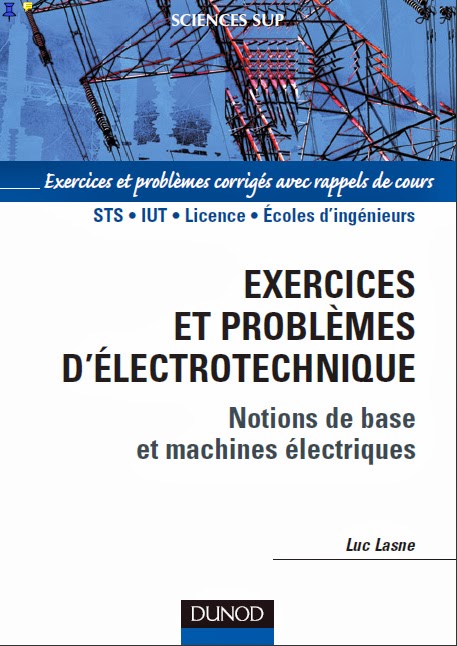 SCIENCES SUP

Exercices et problèmes corrigés avec rappels de cours

STS • IUT • Licence • Écoles d'ingénieurs

EXERCICES
ET PROBLÈMES
D'ÉLECTROTECHNIQUE

Notions de base
et machines électriques

Luc Lasne

DUNOD